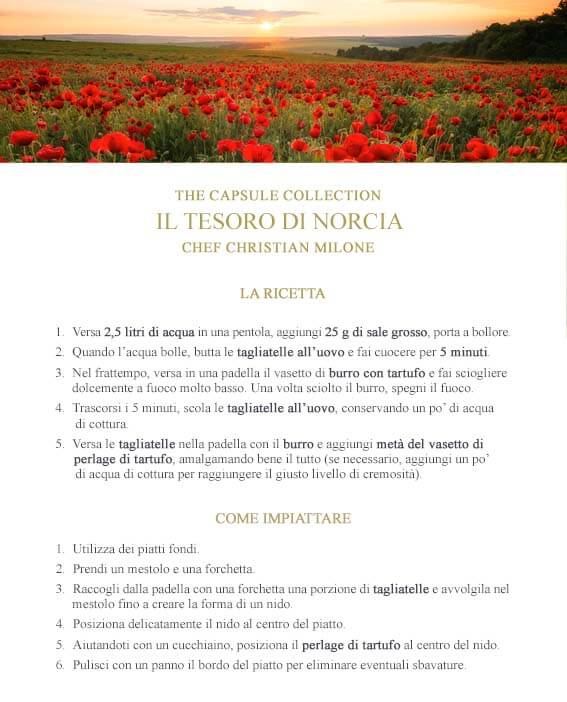 THE CAPSULE COLLECTION
IL TESORO DI NORCIA
CHEF CHRISTIAN MILONE

LA RICETTA

1. Versa 2,5 litri di acqua in una pentola, aggiungi 25 g di sale grosso, porta a bollore.
2. Quando l'acqua bolle, butta le tagliatelle all'uovo e fai cuocere per 5 minuti.
3. Nel frattempo, versa in una padella il vasetto di burro con tartufo e fai sciogliere dolcemente a fuoco molto basso. Una volta sciolto il burro, spegni il fuoco.
4. Trascorsi i 5 minuti, scola le tagliatelle all'uovo, conservando un po' di acqua di cottura.
5. Versa le tagliatelle nella padella con il burro e aggiungi metà del vasetto di perlage di tartufo, amalgamando bene il tutto (se necessario, aggiungi un po' di acqua di cottura per raggiungere il giusto livello di cremosità).

COME IMPIATTARE

1. Utilizza dei piatti fondi.
2. Prendi un mestolo e una forchetta.
3. Raccogli dalla padella con una forchetta una porzione di tagliatelle e avvolgila nel mestolo fino a creare la forma di un nido.
4. Posiziona delicatamente il nido al centro del piatto.
5. Aiutandoti con un cucchiaino, posiziona il perlage di tartufo al centro del nido.
6. Pulisci con un panno il bordo del piatto per eliminare eventuali sbavature.